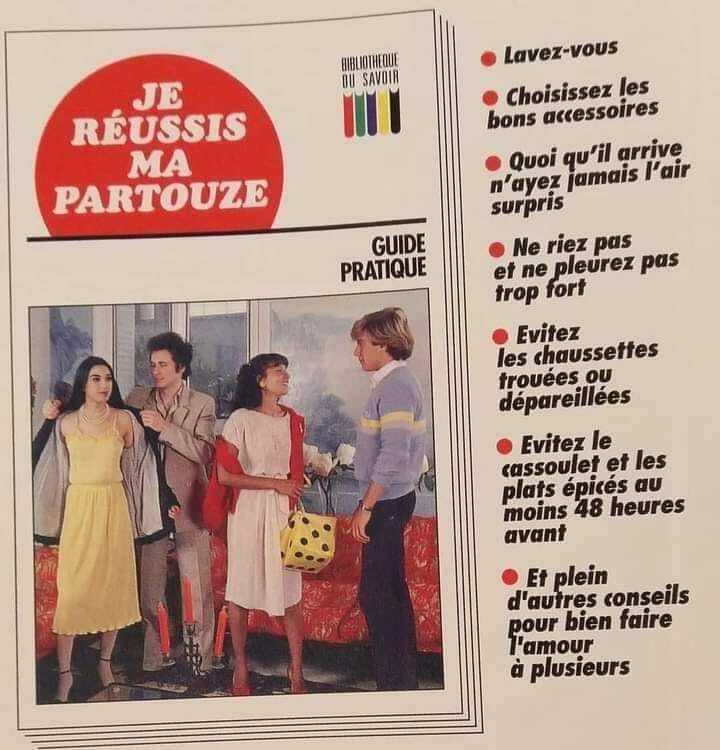 JE RÉUSSIS MA PARTOUZE

BIBLIOTHEQUE DU SAVOIR

GUIDE PRATIQUE

• Lavez-vous

• Choisissez les bons accessoires

• Quoi qu'il arrive n'ayez jamais l'air surpris

• Ne riez pas et ne pleurez pas trop fort

• Evitez les chaussettes trouées ou dépareillées

• Evitez le cassoulet et les plats épicés au moins 48 heures avant

• Et plein d'autres conseils pour bien faire l'amour à plusieurs